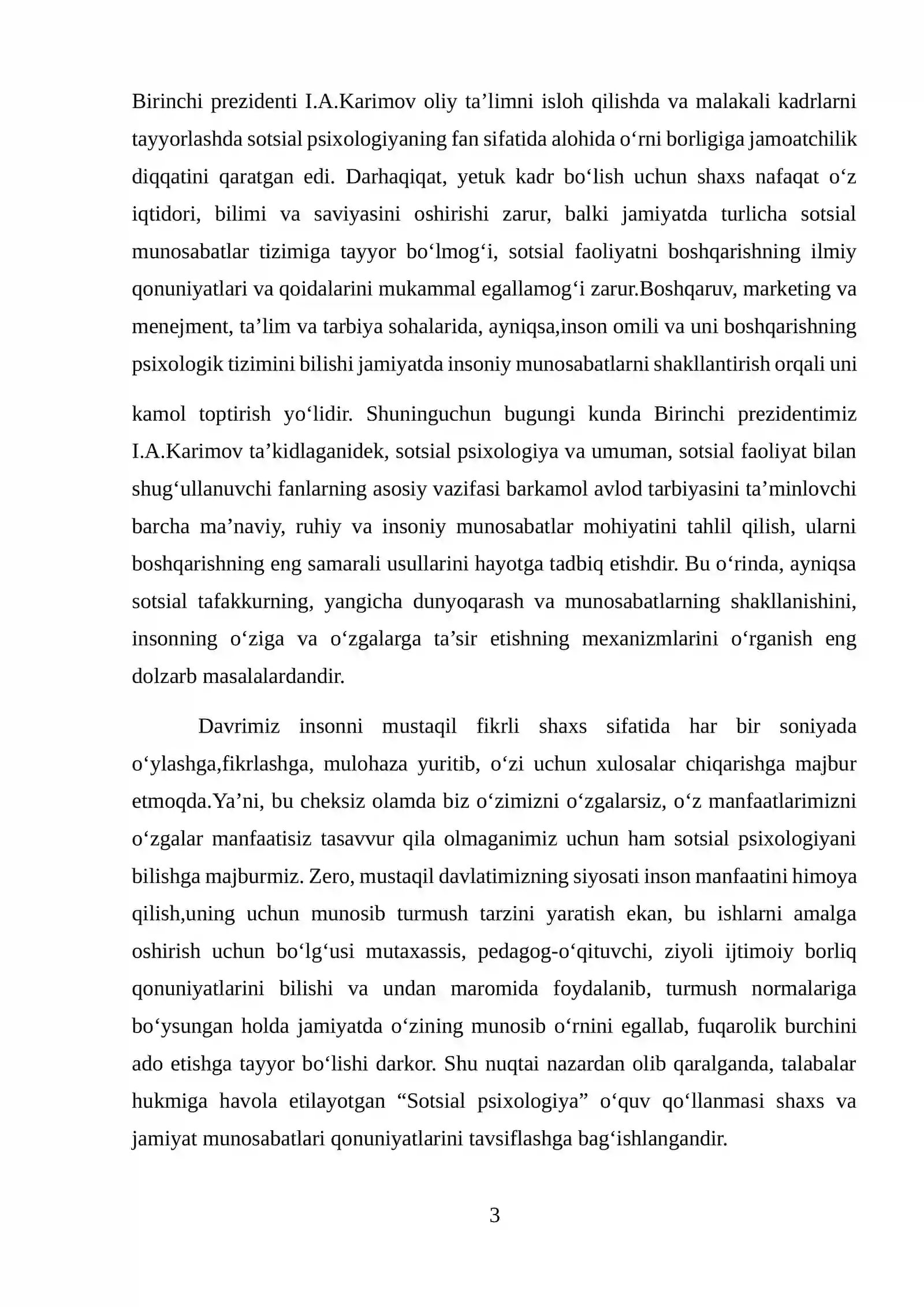 Birinchi prezidenti I.A.Karimov oliy ta'limni isloh qilishda va malakali kadrlarni tayyorlashda sotsial psixologiyaning fan sifatida alohida o'rni borligiga jamoatchilik diqqatini qaratgan edi. Darhaqiqat, yetuk kadr bo'lish uchun shaxs nafaqat o'z iqtidori, bilimi va saviyasini oshirishi zarur, balki jamiyatda turlicha sotsial munosabatlar tizimiga tayyor bo'lmog'i, sotsial faoliyatni boshqarishning ilmiy qonuniyatlari va qoidalarini mukammal egallamog'i zarur.Boshqaruv, marketing va menejment, ta'lim va tarbiya sohalarida, ayniqsa,inson omili va uni boshqarishning psixologik tizimini bilishi jamiyatda insoniy munosabatlarni shakllantirish orqali uni kamol toptirish yo'lidir. Shuninguchun bugungi kunda Birinchi prezidentimiz I.A.Karimov ta'kidlaganidek, sotsial psixologiya va umuman, sotsial faoliyat bilan shug'ullanuvchi fanlarning asosiy vazifasi barkamol avlod tarbiyasini ta'minlovchi barcha ma'naviy, ruhiy va insoniy munosabatlar mohiyatini tahlil qilish, ularni boshqarishning eng samarali usullarini hayotga tadbiq etishdir. Bu o'rinda, ayniqsa sotsial tafakkurning, yangicha dunyoqarash va munosabatlarning shakllanishini, insonning o'ziga va o'zgalarga ta'sir etishning mexanizmlarini o'rganish eng dolzarb masalalardandir.

Davrimiz insonni mustaqil fikrli shaxs sifatida har bir soniyada o'ylashga,fikrlashga, mulohaza yuritib, o'zi uchun xulosalar chiqarishga majbur etmoqda.Ya'ni, bu cheksiz olamda biz o'zimizni o'zgalarsiz, o'z manfaatlarimizni o'zgalar manfaatisiz tasavvur qila olmaganimiz uchun ham sotsial psixologiyani bilishga majburmiz. Zero, mustaqil davlatimizning siyosati inson manfaatini himoya qilish,uning uchun munosib turmush tarzini yaratish ekan, bu ishlarni amalga oshirish uchun bo'lg'usi mutaxassis, pedagog-o'qituvchi, ziyoli ijtimoiy borliq qonuniyatlarini bilishi va undan maromida foydalanib, turmush normalariga bo'ysungan holda jamiyatda o'zining munosib o'rnini egallab, fuqarolik burchini ado etishga tayyor bo'lishi darkor. Shu nuqtai nazardan olib qaralganda, talabalar hukmiga havola etilayotgan "Sotsial psixologiya" o'quv qo'llanmasi shaxs va jamiyat munosabatlari qonuniyatlarini tavsiflashga bag'ishlangandir.

3